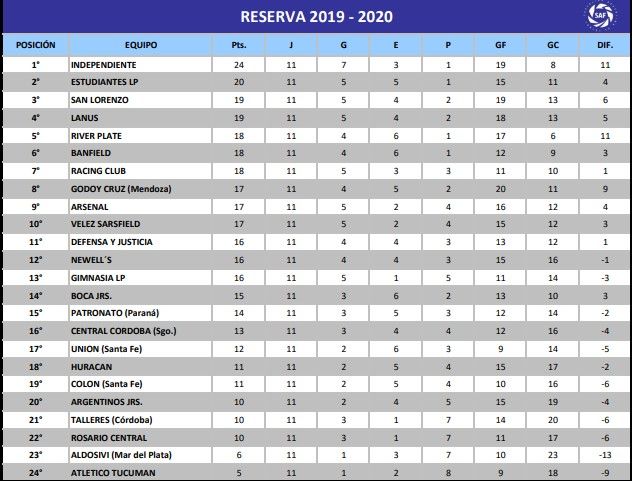 RESERVA 2019 - 2020

SAF

| POSICIÓN | EQUIPO | Pts. | J | G | E | P | GF | GC | DIF. |
|---|---|---|---|---|---|---|---|---|---|
| 1° | INDEPENDIENTE | 24 | 11 | 7 | 3 | 1 | 19 | 8 | 11 |
| 2° | ESTUDIANTES LP | 20 | 11 | 5 | 5 | 1 | 15 | 11 | 4 |
| 3° | SAN LORENZO | 19 | 11 | 5 | 4 | 2 | 19 | 13 | 6 |
| 4° | LANUS | 19 | 11 | 5 | 4 | 2 | 18 | 13 | 5 |
| 5° | RIVER PLATE | 18 | 11 | 4 | 6 | 1 | 17 | 6 | 11 |
| 6° | BANFIELD | 18 | 11 | 4 | 6 | 1 | 12 | 9 | 3 |
| 7° | RACING CLUB | 18 | 11 | 5 | 3 | 3 | 11 | 10 | 1 |
| 8° | GODOY CRUZ (Mendoza) | 17 | 11 | 4 | 5 | 2 | 20 | 11 | 9 |
| 9° | ARSENAL | 17 | 11 | 5 | 2 | 4 | 16 | 12 | 4 |
| 10° | VELEZ SARSFIELD | 17 | 11 | 5 | 2 | 4 | 15 | 12 | 3 |
| 11° | DEFENSA Y JUSTICIA | 16 | 11 | 4 | 4 | 3 | 13 | 12 | 1 |
| 12° | NEWELL´S | 16 | 11 | 4 | 4 | 3 | 15 | 16 | -1 |
| 13° | GIMNASIA LP | 16 | 11 | 5 | 1 | 5 | 11 | 14 | -3 |
| 14° | BOCA JRS. | 15 | 11 | 3 | 6 | 2 | 13 | 10 | 3 |
| 15° | PATRONATO (Paraná) | 14 | 11 | 3 | 5 | 3 | 12 | 14 | -2 |
| 16° | CENTRAL CORDOBA (Sgo.) | 13 | 11 | 3 | 4 | 4 | 12 | 16 | -4 |
| 17° | UNION (Santa Fe) | 12 | 11 | 2 | 6 | 3 | 9 | 14 | -5 |
| 18° | HURACAN | 11 | 11 | 2 | 5 | 4 | 15 | 17 | -2 |
| 19° | COLON (Santa Fe) | 11 | 11 | 2 | 5 | 4 | 10 | 16 | -6 |
| 20° | ARGENTINOS JRS. | 10 | 11 | 2 | 4 | 5 | 15 | 19 | -4 |
| 21° | TALLERES (Córdoba) | 10 | 11 | 3 | 1 | 7 | 14 | 20 | -6 |
| 22° | ROSARIO CENTRAL | 10 | 11 | 3 | 1 | 7 | 11 | 17 | -6 |
| 23° | ALDOSIVI (Mar del Plata) | 6 | 11 | 1 | 3 | 7 | 10 | 23 | -13 |
| 24° | ATLETICO TUCUMAN | 5 | 11 | 1 | 2 | 8 | 9 | 18 | -9 |